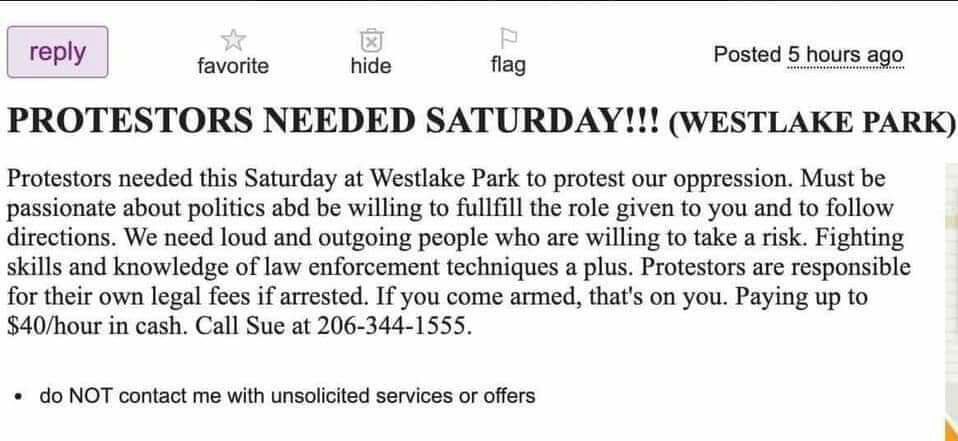 reply

favorite

hide

flag

Posted 5 hours ago

PROTESTORS NEEDED SATURDAY!!! (WESTLAKE PARK)

Protestors needed this Saturday at Westlake Park to protest our oppression. Must be passionate about politics abd be willing to fullfill the role given to you and to follow directions. We need loud and outgoing people who are willing to take a risk. Fighting skills and knowledge of law enforcement techniques a plus. Protestors are responsible for their own legal fees if arrested. If you come armed, that's on you. Paying up to $40/hour in cash. Call Sue at 206-344-1555.

• do NOT contact me with unsolicited services or offers